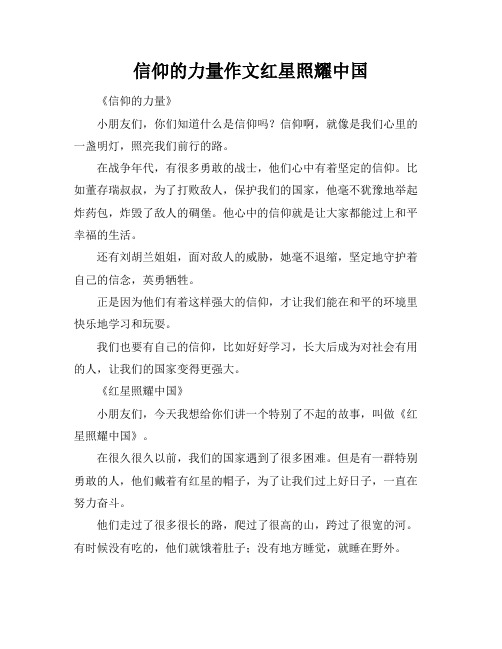 信仰的力量作文红星照耀中国

《信仰的力量》

小朋友们，你们知道什么是信仰吗？信仰啊，就像是我们心里的一盏明灯，照亮我们前行的路。

在战争年代，有很多勇敢的战士，他们心中有着坚定的信仰。比如董存瑞叔叔，为了打败敌人，保护我们的国家，他毫不犹豫地举起炸药包，炸毁了敌人的碉堡。他心中的信仰就是让大家都能过上和平幸福的生活。

还有刘胡兰姐姐，面对敌人的威胁，她毫不退缩，坚定地守护着自己的信念，英勇牺牲。

正是因为他们有着这样强大的信仰，才让我们能在和平的环境里快乐地学习和玩耍。

我们也要有自己的信仰，比如好好学习，长大后成为对社会有用的人，让我们的国家变得更强大。

《红星照耀中国》

小朋友们，今天我想给你们讲一个特别了不起的故事，叫做《红星照耀中国》。

在很久很久以前，我们的国家遇到了很多困难。但是有一群特别勇敢的人，他们戴着有红星的帽子，为了让我们过上好日子，一直在努力奋斗。

他们走过了很多很长的路，爬过了很高的山，跨过了很宽的河。有时候没有吃的，他们就饿着肚子；没有地方睡觉，就睡在野外。